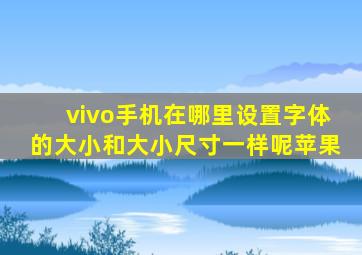 vivo手机在哪里设置字体的大小和大小尺寸一样呢苹果